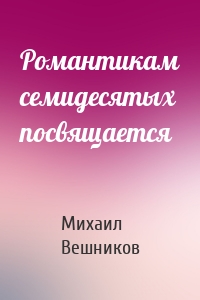 Романтикам семидесятых посвящается

Михаил Вешников